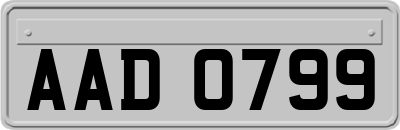 AAD 0799